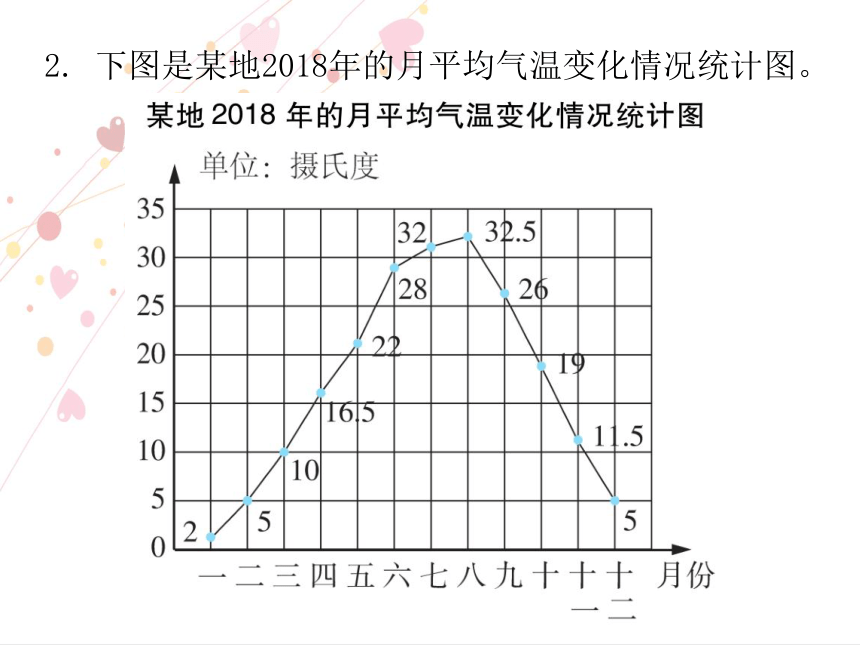 2. 下图是某地2018年的月平均气温变化情况统计图。

某地 2018 年的月平均气温变化情况统计图

单位：摄氏度

35
30
25
20
15
10
5
0

2
5
10
16.5
22
28
32
32.5
26
19
11.5
5

一 二 三 四 五 六 七 八 九 十 十一 十二 月份